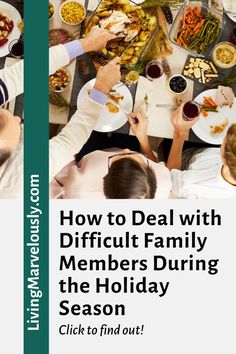 LivingMarvelously.com

How to Deal with Difficult Family Members During the Holiday Season

Click to find out!